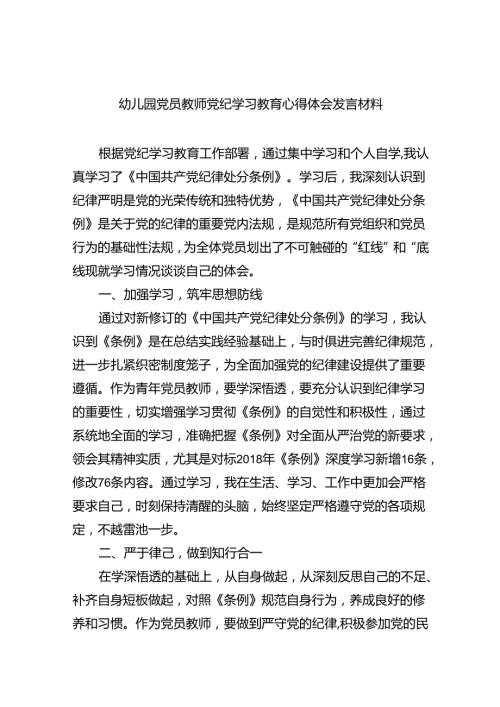 幼儿园党员教师党纪学习教育心得体会发言材料

根据党纪学习教育工作部署，通过集中学习和个人自学,我认真学习了《中国共产党纪律处分条例》。学习后，我深刻认识到纪律严明是党的光荣传统和独特优势，《中国共产党纪律处分条例》是关于党的纪律的重要党内法规，是规范所有党组织和党员行为的基础性法规，为全体党员划出了不可触碰的“红线”和“底线现就学习情况谈谈自己的体会。

一、加强学习，筑牢思想防线

通过对新修订的《中国共产党纪律处分条例》的学习，我认识到《条例》是在总结实践经验基础上，与时俱进完善纪律规范，进一步扎紧织密制度笼子，为全面加强党的纪律建设提供了重要遵循。作为青年党员教师，要学深悟透，要充分认识到纪律学习的重要性，切实增强学习贯彻《条例》的自觉性和积极性，通过系统地全面的学习，准确把握《条例》对全面从严治党的新要求，领会其精神实质，尤其是对标2018年《条例》深度学习新增16条，修改76条内容。通过学习，我在生活、学习、工作中更加会严格要求自己，时刻保持清醒的头脑，始终坚定严格遵守党的各项规定，不越雷池一步。

二、严于律己，做到知行合一

在学深悟透的基础上，从自身做起，从深刻反思自己的不足、补齐自身短板做起，对照《条例》规范自身行为，养成良好的修养和习惯。作为党员教师，要做到严守党的纪律,积极参加党的民